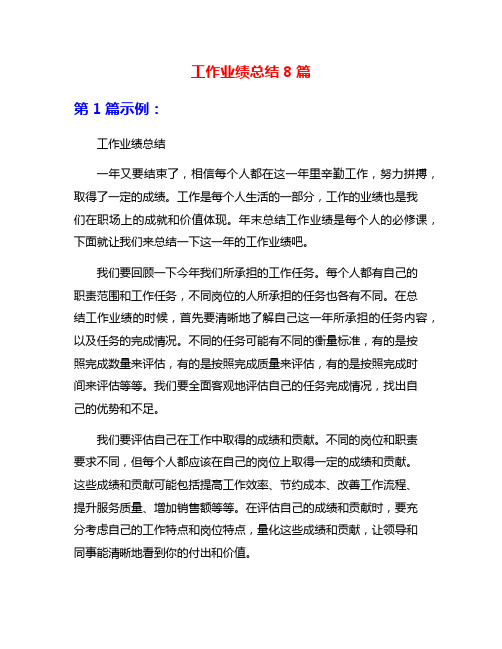 工作业绩总结 8 篇

第 1 篇示例：

工作业绩总结

一年又要结束了，相信每个人都在这一年里辛勤工作，努力拼搏，取得了一定的成绩。工作是每个人生活的一部分，工作的业绩也是我们在职场上的成就和价值体现。年末总结工作业绩是每个人的必修课，下面就让我们来总结一下这一年的工作业绩吧。

我们要回顾一下今年我们所承担的工作任务。每个人都有自己的职责范围和工作任务，不同岗位的人所承担的任务也各有不同。在总结工作业绩的时候，首先要清晰地了解自己这一年所承担的任务内容，以及任务的完成情况。不同的任务可能有不同的衡量标准，有的是按照完成数量来评估，有的是按照完成质量来评估，有的是按照完成时间来评估等等。我们要全面客观地评估自己的任务完成情况，找出自己的优势和不足。

我们要评估自己在工作中取得的成绩和贡献。不同的岗位和职责要求不同，但每个人都应该在自己的岗位上取得一定的成绩和贡献。这些成绩和贡献可能包括提高工作效率、节约成本、改善工作流程、提升服务质量、增加销售额等等。在评估自己的成绩和贡献时，要充分考虑自己的工作特点和岗位特点，量化这些成绩和贡献，让领导和同事能清晰地看到你的付出和价值。